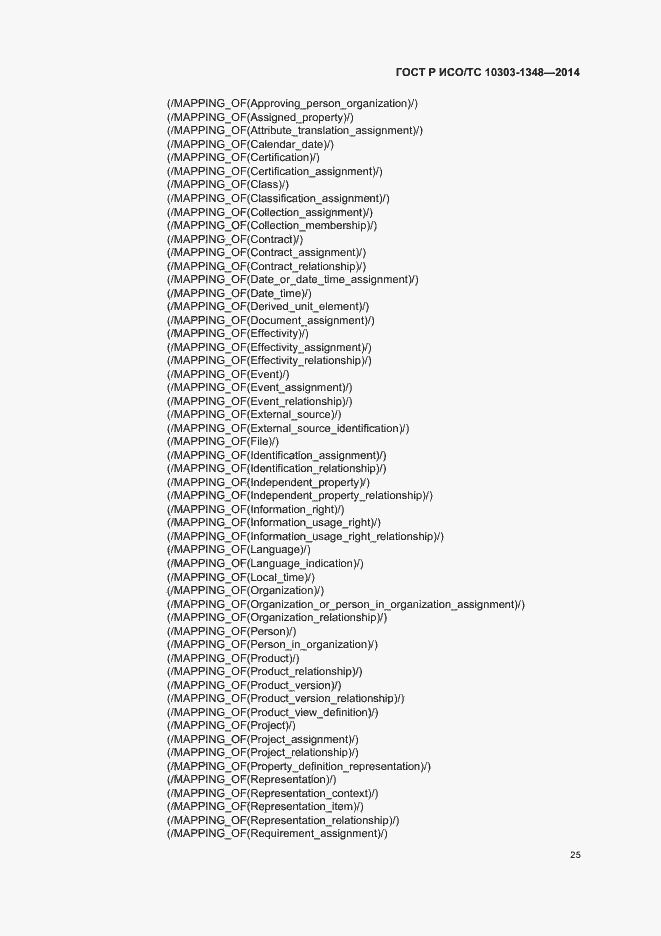 ГОСТ Р ИСО/ТС 10303-1348—2014

(/MAPPING_OF(Approving_person_organization)/)
(/MAPPING_OF(Assigned_property)/)
(/MAPPING_OF(Attribute_translation_assignment)/)
(/MAPPING_OF(Calendar_date)/)
(/MAPPING_OF(Certification)/)
(/MAPPING_OF(Certification_assignment)/)
(/MAPPING_OF(Class)/)
(/MAPPING_OF(Classification_assignment)/)
(/MAPPING_OF(Collection_assignment)/)
(/MAPPING_OF(Collection_membership)/)
(/MAPPING_OF(Contract)/)
(/MAPPING_OF(Contract_assignment)/)
(/MAPPING_OF(Contract_relationship)/)
(/MAPPING_OF(Date_or_date_time_assignment)/)
(/MAPPING_OF(Date_time)/)
(/MAPPING_OF(Derived_unit_element)/)
(/MAPPING_OF(Document_assignment)/)
(/MAPPING_OF(Effectivity)/)
(/MAPPING_OF(Effectivity_assignment)/)
(/MAPPING_OF(Effectivity_relationship)/)
(/MAPPING_OF(Event)/)
(/MAPPING_OF(Event_assignment)/)
(/MAPPING_OF(Event_relationship)/)
(/MAPPING_OF(External_source)/)
(/MAPPING_OF(External_source_identification)/)
(/MAPPING_OF(File)/)
(/MAPPING_OF(Identification_assignment)/)
(/MAPPING_OF(Identification_relationship)/)
(/MAPPING_OF(Independent_property)/)
(/MAPPING_OF(Independent_property_relationship)/)
(/MAPPING_OF(Information_right)/)
(/MAPPING_OF(Information_usage_right)/)
(/MAPPING_OF(Information_usage_right_relationship)/)
(/MAPPING_OF(Language)/)
(/MAPPING_OF(Language_indication)/)
(/MAPPING_OF(Local_time)/)
(/MAPPING_OF(Organization)/)
(/MAPPING_OF(Organization_or_person_in_organization_assignment)/)
(/MAPPING_OF(Organization_relationship)/)
(/MAPPING_OF(Person)/)
(/MAPPING_OF(Person_in_organization)/)
(/MAPPING_OF(Product)/)
(/MAPPING_OF(Product_relationship)/)
(/MAPPING_OF(Product_version)/)
(/MAPPING_OF(Product_version_relationship)/)
(/MAPPING_OF(Product_view_definition)/)
(/MAPPING_OF(Project)/)
(/MAPPING_OF(Project_assignment)/)
(/MAPPING_OF(Project_relationship)/)
(/MAPPING_OF(Property_definition_representation)/)
(/MAPPING_OF(Representation)/)
(/MAPPING_OF(Representation_context)/)
(/MAPPING_OF(Representation_item)/)
(/MAPPING_OF(Representation_relationship)/)
(/MAPPING_OF(Requirement_assignment)/)

25